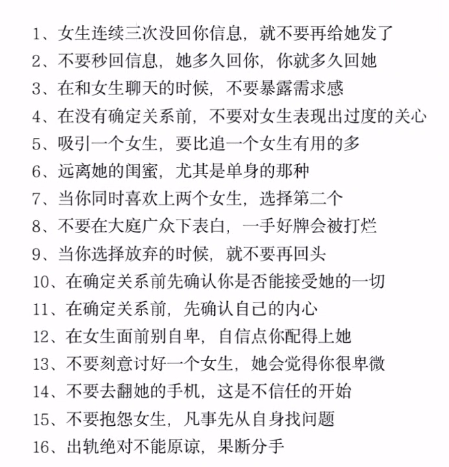 1、女生连续三次没回你信息，就不要再给她发了
2、不要秒回信息，她多久回你，你就多久回她
3、在和女生聊天的时候，不要暴露需求感
4、在没有确定关系前，不要对女生表现出过度的关心
5、吸引一个女生，要比追一个女生有用的多
6、远离她的闺蜜，尤其是单身的那种
7、当你同时喜欢上两个女生，选择第二个
8、不要在大庭广众下表白，一手好牌会被打烂
9、当你选择放弃的时候，就不要再回头
10、在确定关系前先确认你是否能接受她的一切
11、在确定关系前，先确认自己的内心
12、在女生面前别自卑，自信点你配得上她
13、不要刻意讨好一个女生，她会觉得你很卑微
14、不要去翻她的手机，这是不信任的开始
15、不要抱怨女生，凡事先从自身找问题
16、出轨绝对不能原谅，果断分手